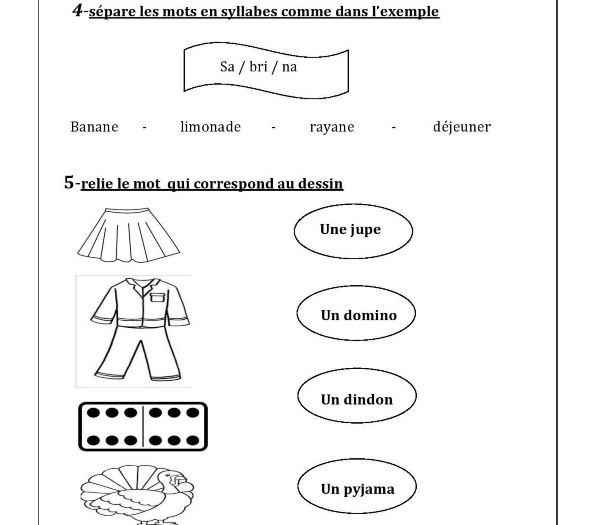 4-sépare les mots en syllabes comme dans l'exemple

Sa / bri / na

Banane - limonade - rayane - déjeuner

5-relie le mot qui correspond au dessin

Une jupe

Un domino

Un dindon

Un pyjama